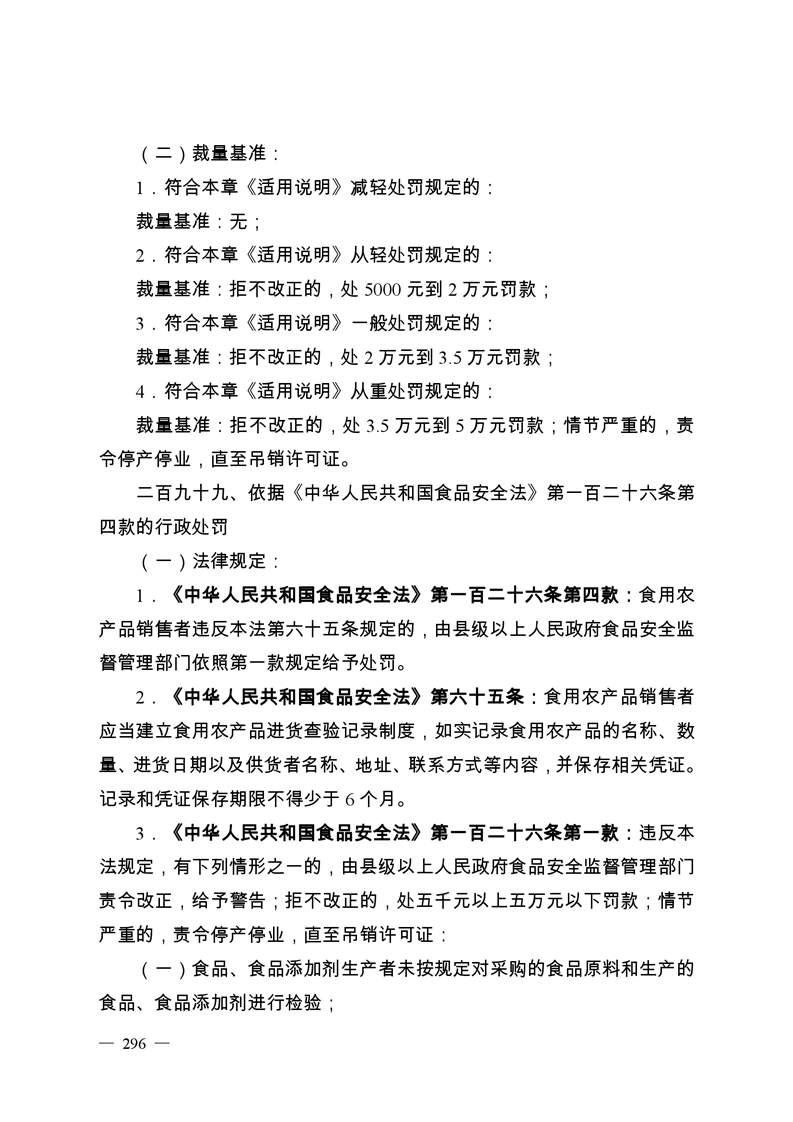 （二）裁量基准：

1．符合本章《适用说明》减轻处罚规定的：

裁量基准：无；

2．符合本章《适用说明》从轻处罚规定的：

裁量基准：拒不改正的，处 5000 元到 2 万元罚款；

3．符合本章《适用说明》一般处罚规定的：

裁量基准：拒不改正的，处 2 万元到 3.5 万元罚款；

4．符合本章《适用说明》从重处罚规定的：

裁量基准：拒不改正的，处 3.5 万元到 5 万元罚款；情节严重的，责令停产停业，直至吊销许可证。

二百九十九、依据《中华人民共和国食品安全法》第一百二十六条第四款的行政处罚

（一）法律规定：

1．《中华人民共和国食品安全法》第一百二十六条第四款：食用农产品销售者违反本法第六十五条规定的，由县级以上人民政府食品安全监督管理部门依照第一款规定给予处罚。

2．《中华人民共和国食品安全法》第六十五条：食用农产品销售者应当建立食用农产品进货查验记录制度，如实记录食用农产品的名称、数量、进货日期以及供货者名称、地址、联系方式等内容，并保存相关凭证。记录和凭证保存期限不得少于 6 个月。

3．《中华人民共和国食品安全法》第一百二十六条第一款：违反本法规定，有下列情形之一的，由县级以上人民政府食品安全监督管理部门责令改正，给予警告；拒不改正的，处五千元以上五万元以下罚款；情节严重的，责令停产停业，直至吊销许可证：

（一）食品、食品添加剂生产者未按规定对采购的食品原料和生产的食品、食品添加剂进行检验；

— 296 —